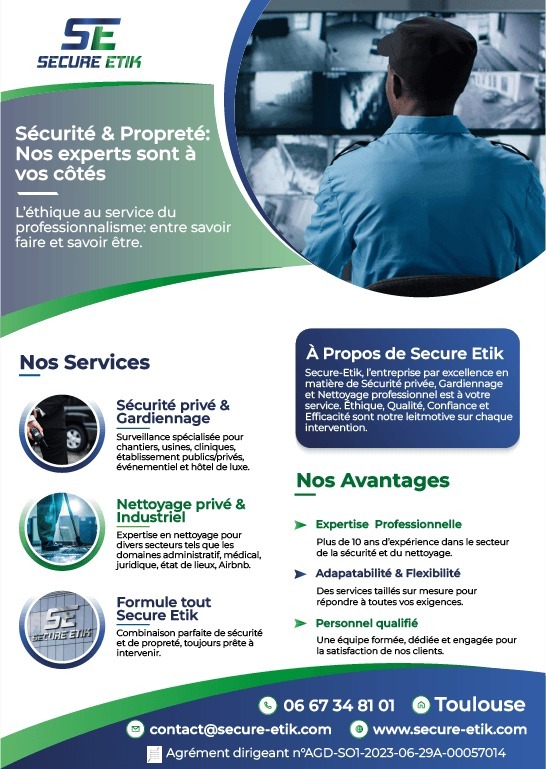 SE
SECURE ETIK

Sécurité & Propreté: Nos experts sont à vos côtés

L'éthique au service du professionnalisme: entre savoir faire et savoir être.

Nos Services

Sécurité privé & Gardiennage
Surveillance spécialisée pour chantiers, usines, cliniques, établissement publics/privés, événementiel et hôtel de luxe.

Nettoyage privé & Industriel
Expertise en nettoyage pour divers secteurs tels que les domaines administratif, médical, juridique, état de lieux, Airbnb.

SE
SECURE ETIK

Formule tout Secure Etik
Combinaison parfaite de sécurité et de propreté, toujours prête à intervenir.

À Propos de Secure Etik
Secure-Etik, l'entreprise par excellence en matière de Sécurité privée, Gardiennage et Nettoyage professionnel est à votre service. Éthique, Qualité, Confiance et Efficacité sont notre leitmotive sur chaque intervention.

Nos Avantages

Expertise Professionnelle
Plus de 10 ans d'expérience dans le secteur de la sécurité et du nettoyage.

Adapatabilité & Flexibilité
Des services taillés sur mesure pour répondre à toutes vos exigences.

Personnel qualifié
Une équipe formée, dédiée et engagée pour la satisfaction de nos clients.

06 67 34 81 01
Toulouse
contact@secure-etik.com
www.secure-etik.com
Agrément dirigeant n°AGD-SO1-2023-06-29A-00057014